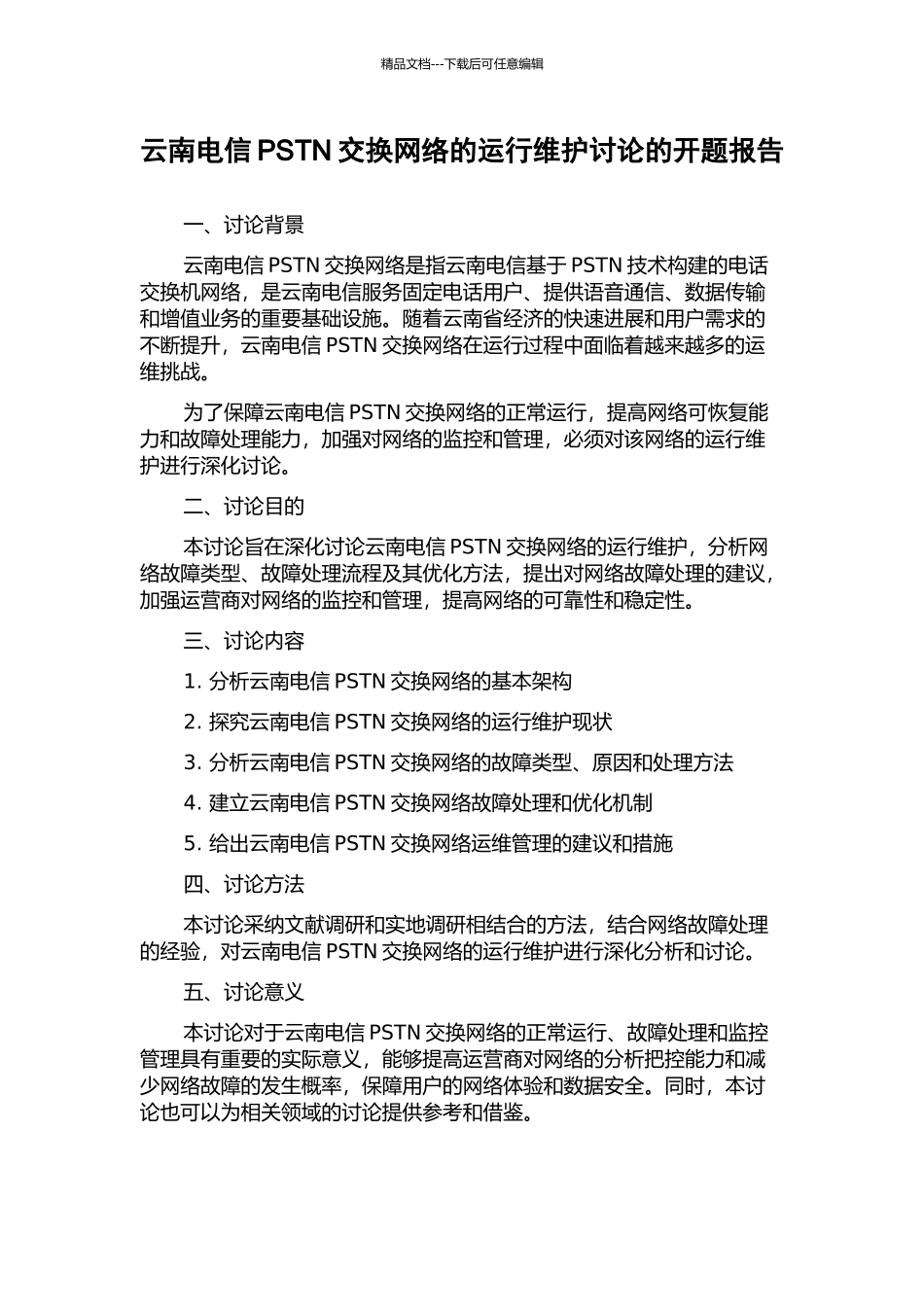 精品文档---下载后可任意编辑

云南电信 PSTN 交换网络的运行维护讨论的开题报告

一、讨论背景

云南电信 PSTN 交换网络是指云南电信基于 PSTN 技术构建的电话交换机网络，是云南电信服务固定电话用户、提供语音通信、数据传输和增值业务的重要基础设施。随着云南省经济的快速进展和用户需求的不断提升，云南电信 PSTN 交换网络在运行过程中面临着越来越多的运维挑战。

为了保障云南电信 PSTN 交换网络的正常运行，提高网络可恢复能力和故障处理能力，加强对网络的监控和管理，必须对该网络的运行维护进行深化讨论。

二、讨论目的

本讨论旨在深化讨论云南电信 PSTN 交换网络的运行维护，分析网络故障类型、故障处理流程及其优化方法，提出对网络故障处理的建议，加强运营商对网络的监控和管理，提高网络的可靠性和稳定性。

三、讨论内容

1. 分析云南电信 PSTN 交换网络的基本架构

2. 探究云南电信 PSTN 交换网络的运行维护现状

3. 分析云南电信 PSTN 交换网络的故障类型、原因和处理方法

4. 建立云南电信 PSTN 交换网络故障处理和优化机制

5. 给出云南电信 PSTN 交换网络运维管理的建议和措施

四、讨论方法

本讨论采纳文献调研和实地调研相结合的方法，结合网络故障处理的经验，对云南电信 PSTN 交换网络的运行维护进行深化分析和讨论。

五、讨论意义

本讨论对于云南电信 PSTN 交换网络的正常运行、故障处理和监控管理具有重要的实际意义，能够提高运营商对网络的分析把控能力和减少网络故障的发生概率，保障用户的网络体验和数据安全。同时，本讨论也可以为相关领域的讨论提供参考和借鉴。